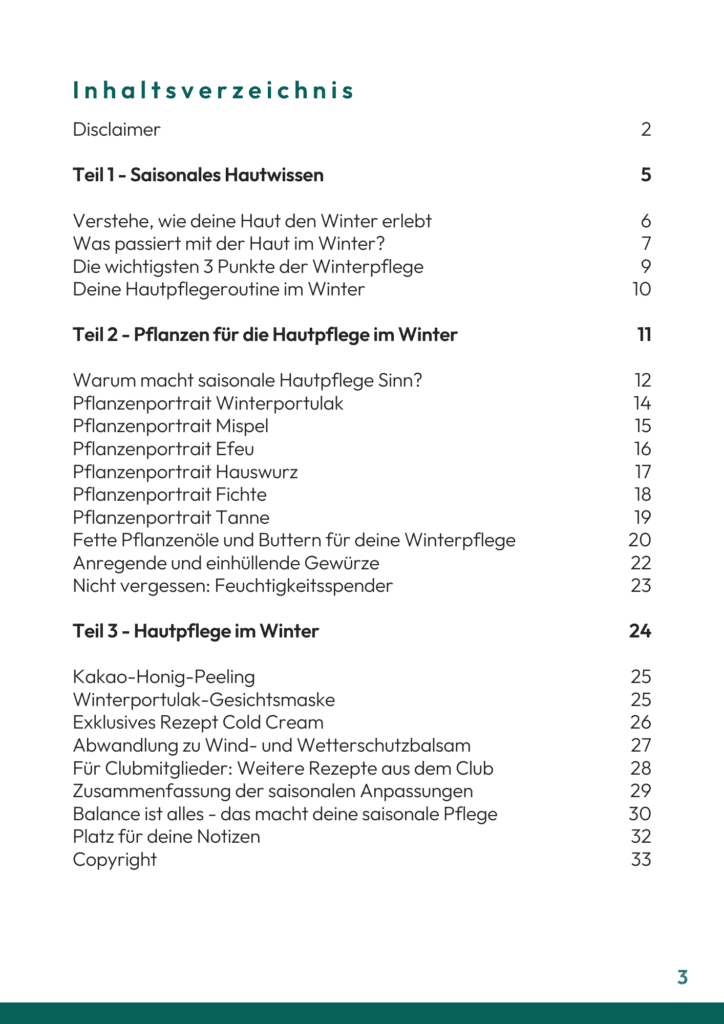 Inhaltsverzeichnis

Disclaimer 2

Teil 1 - Saisonales Hautwissen 5

Verstehe, wie deine Haut den Winter erlebt 6
Was passiert mit der Haut im Winter? 7
Die wichtigsten 3 Punkte der Winterpflege 9
Deine Hautpflegeroutine im Winter 10

Teil 2 - Pflanzen für die Hautpflege im Winter 11

Warum macht saisonale Hautpflege Sinn? 12
Pflanzenportrait Winterportulak 14
Pflanzenportrait Mispel 15
Pflanzenportrait Efeu 16
Pflanzenportrait Hauswurz 17
Pflanzenportrait Fichte 18
Pflanzenportrait Tanne 19
Fette Pflanzenöle und Buttern für deine Winterpflege 20
Anregende und einhüllende Gewürze 22
Nicht vergessen: Feuchtigkeitsspender 23

Teil 3 - Hautpflege im Winter 24

Kakao-Honig-Peeling 25
Winterportulak-Gesichtsmaske 25
Exklusives Rezept Cold Cream 26
Abwandlung zu Wind- und Wetterschutzbalsam 27
Für Clubmitglieder: Weitere Rezepte aus dem Club 28
Zusammenfassung der saisonalen Anpassungen 29
Balance ist alles - das macht deine saisonale Pflege 30
Platz für deine Notizen 32
Copyright 33

3